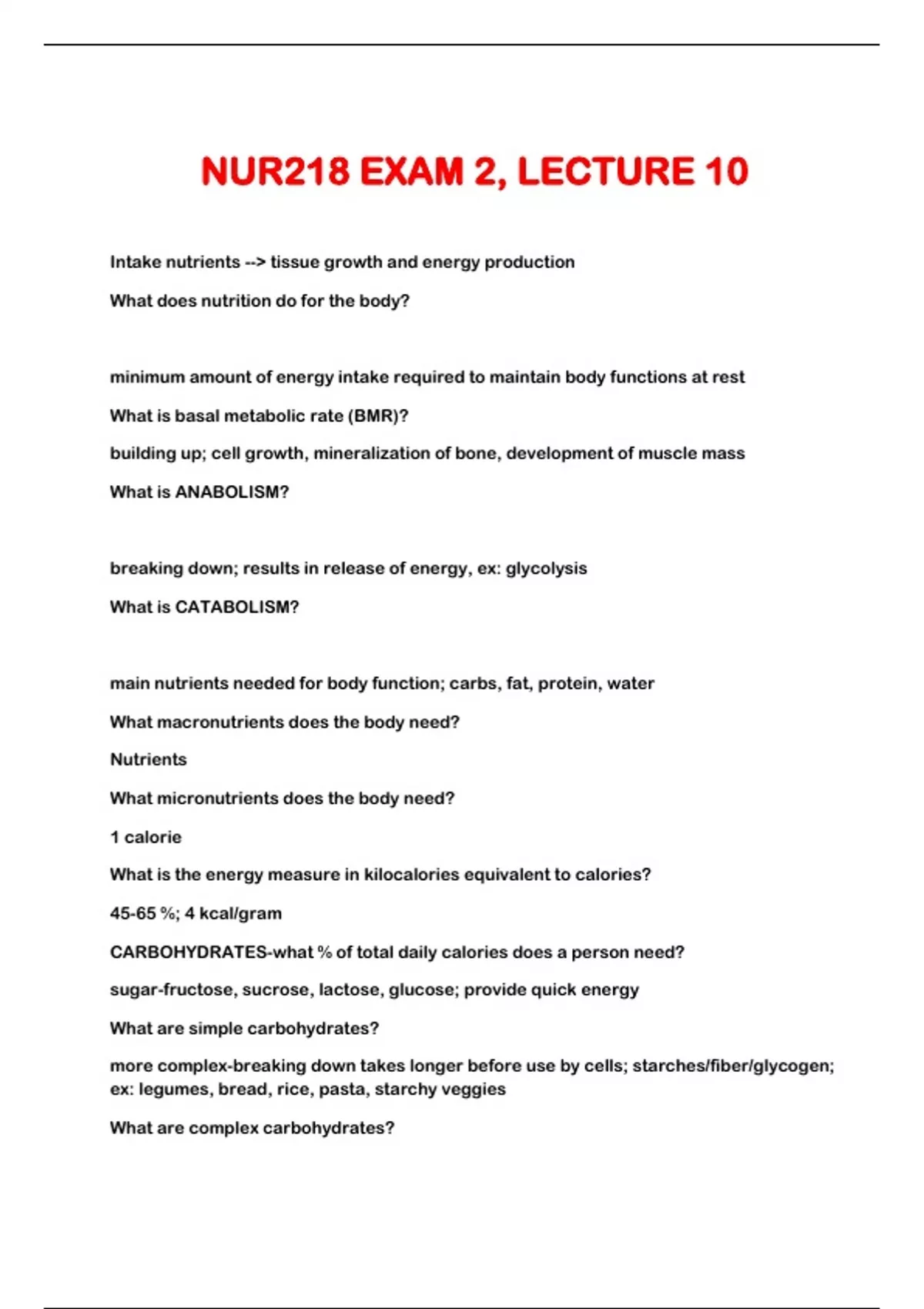 NUR218 EXAM 2, LECTURE 10

Intake nutrients --> tissue growth and energy production

What does nutrition do for the body?

minimum amount of energy intake required to maintain body functions at rest

What is basal metabolic rate (BMR)?

building up; cell growth, mineralization of bone, development of muscle mass

What is ANABOLISM?

breaking down; results in release of energy, ex: glycolysis

What is CATABOLISM?

main nutrients needed for body function; carbs, fat, protein, water

What macronutrients does the body need?

Nutrients

What micronutrients does the body need?

1 calorie

What is the energy measure in kilocalories equivalent to calories?

45-65 %; 4 kcal/gram

CARBOHYDRATES-what % of total daily calories does a person need?

sugar-fructose, sucrose, lactose, glucose; provide quick energy

What are simple carbohydrates?

more complex-breaking down takes longer before use by cells; starches/fiber/glycogen; ex: legumes, bread, rice, pasta, starchy veggies

What are complex carbohydrates?